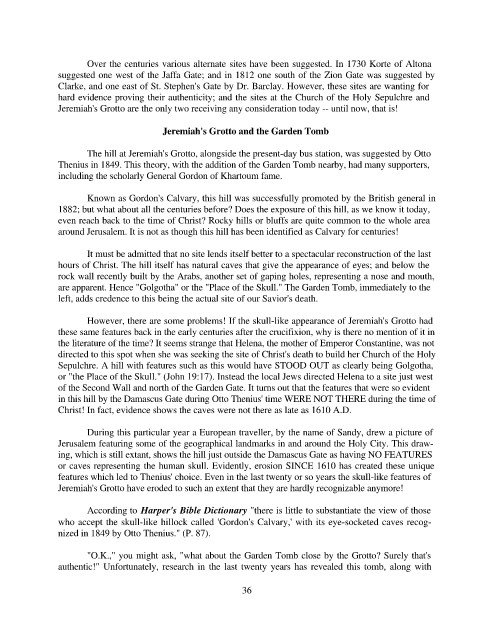 Over the centuries various alternate sites have been suggested. In 1730 Korte of Altona suggested one west of the Jaffa Gate; and in 1812 one south of the Zion Gate was suggested by Clarke, and one east of St. Stephen's Gate by Dr. Barclay. However, these sites are wanting for hard evidence proving their authenticity; and the sites at the Church of the Holy Sepulchre and Jeremiah's Grotto are the only two receiving any consideration today -- until now, that is!

Jeremiah's Grotto and the Garden Tomb

The hill at Jeremiah's Grotto, alongside the present-day bus station, was suggested by Otto Thenius in 1849. This theory, with the addition of the Garden Tomb nearby, had many supporters, including the scholarly General Gordon of Khartoum fame.

Known as Gordon's Calvary, this hill was successfully promoted by the British general in 1882; but what about all the centuries before? Does the exposure of this hill, as we know it today, even reach back to the time of Christ? Rocky hills or bluffs are quite common to the whole area around Jerusalem. It is not as though this hill has been identified as Calvary for centuries!

It must be admitted that no site lends itself better to a spectacular reconstruction of the last hours of Christ. The hill itself has natural caves that give the appearance of eyes; and below the rock wall recently built by the Arabs, another set of gaping holes, representing a nose and mouth, are apparent. Hence "Golgotha" or the "Place of the Skull." The Garden Tomb, immediately to the left, adds credence to this being the actual site of our Savior's death.

However, there are some problems! If the skull-like appearance of Jeremiah's Grotto had these same features back in the early centuries after the crucifixion, why is there no mention of it in the literature of the time? It seems strange that Helena, the mother of Emperor Constantine, was not directed to this spot when she was seeking the site of Christ's death to build her Church of the Holy Sepulchre. A hill with features such as this would have STOOD OUT as clearly being Golgotha, or "the Place of the Skull." (John 19:17). Instead the local Jews directed Helena to a site just west of the Second Wall and north of the Garden Gate. It turns out that the features that were so evident in this hill by the Damascus Gate during Otto Thenius' time WERE NOT THERE during the time of Christ! In fact, evidence shows the caves were not there as late as 1610 A.D.

During this particular year a European traveller, by the name of Sandy, drew a picture of Jerusalem featuring some of the geographical landmarks in and around the Holy City. This drawing, which is still extant, shows the hill just outside the Damascus Gate as having NO FEATURES or caves representing the human skull. Evidently, erosion SINCE 1610 has created these unique features which led to Thenius' choice. Even in the last twenty or so years the skull-like features of Jeremiah's Grotto have eroded to such an extent that they are hardly recognizable anymore!

According to Harper's Bible Dictionary "there is little to substantiate the view of those who accept the skull-like hillock called 'Gordon's Calvary,' with its eye-socketed caves recognized in 1849 by Otto Thenius." (P. 87).

"O.K.," you might ask, "what about the Garden Tomb close by the Grotto? Surely that's authentic!" Unfortunately, research in the last twenty years has revealed this tomb, along with

36